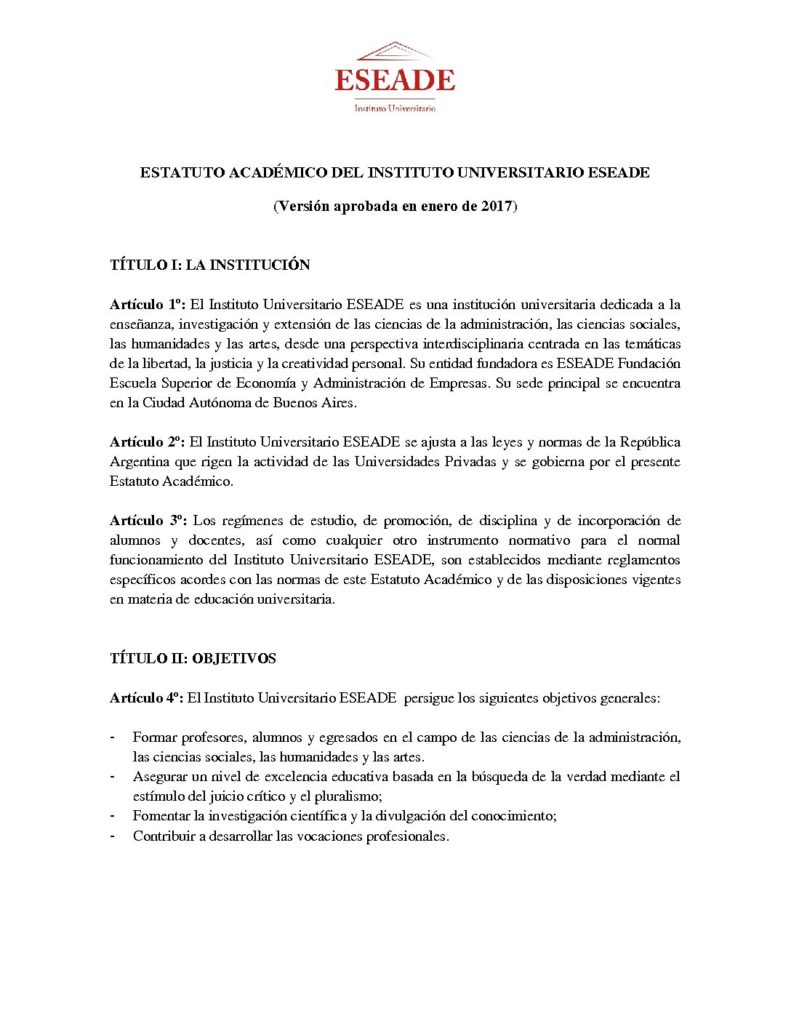 ESEADE
Instituto Universitario

ESTATUTO ACADÉMICO DEL INSTITUTO UNIVERSITARIO ESEADE

(Versión aprobada en enero de 2017)

TÍTULO I: LA INSTITUCIÓN

Artículo 1º: El Instituto Universitario ESEADE es una institución universitaria dedicada a la enseñanza, investigación y extensión de las ciencias de la administración, las ciencias sociales, las humanidades y las artes, desde una perspectiva interdisciplinaria centrada en las temáticas de la libertad, la justicia y la creatividad personal. Su entidad fundadora es ESEADE Fundación Escuela Superior de Economía y Administración de Empresas. Su sede principal se encuentra en la Ciudad Autónoma de Buenos Aires.

Artículo 2º: El Instituto Universitario ESEADE se ajusta a las leyes y normas de la República Argentina que rigen la actividad de las Universidades Privadas y se gobierna por el presente Estatuto Académico.

Artículo 3º: Los regímenes de estudio, de promoción, de disciplina y de incorporación de alumnos y docentes, así como cualquier otro instrumento normativo para el normal funcionamiento del Instituto Universitario ESEADE, son establecidos mediante reglamentos específicos acordes con las normas de este Estatuto Académico y de las disposiciones vigentes en materia de educación universitaria.

TÍTULO II: OBJETIVOS

Artículo 4º: El Instituto Universitario ESEADE persigue los siguientes objetivos generales:

- Formar profesores, alumnos y egresados en el campo de las ciencias de la administración, las ciencias sociales, las humanidades y las artes.
- Asegurar un nivel de excelencia educativa basada en la búsqueda de la verdad mediante el estímulo del juicio crítico y el pluralismo;
- Fomentar la investigación científica y la divulgación del conocimiento;
- Contribuir a desarrollar las vocaciones profesionales.